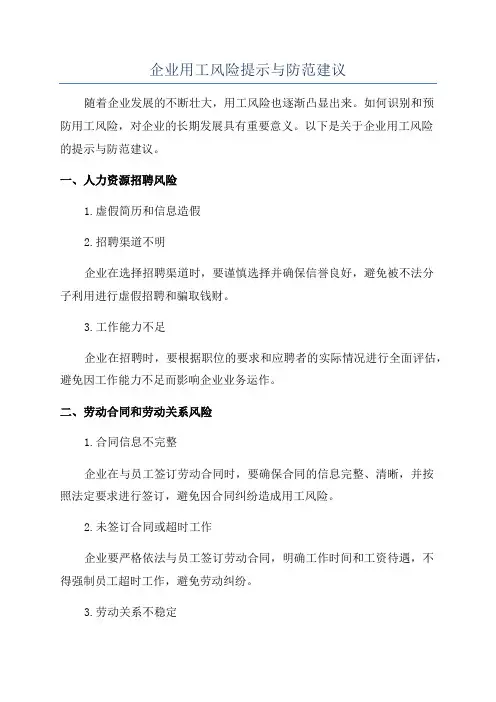 企业用工风险提示与防范建议

随着企业发展的不断壮大，用工风险也逐渐凸显出来。如何识别和预防用工风险，对企业的长期发展具有重要意义。以下是关于企业用工风险的提示与防范建议。

一、人力资源招聘风险

1.虚假简历和信息造假

2.招聘渠道不明

企业在选择招聘渠道时，要谨慎选择并确保信誉良好，避免被不法分子利用进行虚假招聘和骗取钱财。

3.工作能力不足

企业在招聘时，要根据职位的要求和应聘者的实际情况进行全面评估，避免因工作能力不足而影响企业业务运作。

二、劳动合同和劳动关系风险

1.合同信息不完整

企业在与员工签订劳动合同时，要确保合同的信息完整、清晰，并按照法定要求进行签订，避免因合同纠纷造成用工风险。

2.未签订合同或超时工作

企业要严格依法与员工签订劳动合同，明确工作时间和工资待遇，不得强制员工超时工作，避免劳动纠纷。

3.劳动关系不稳定